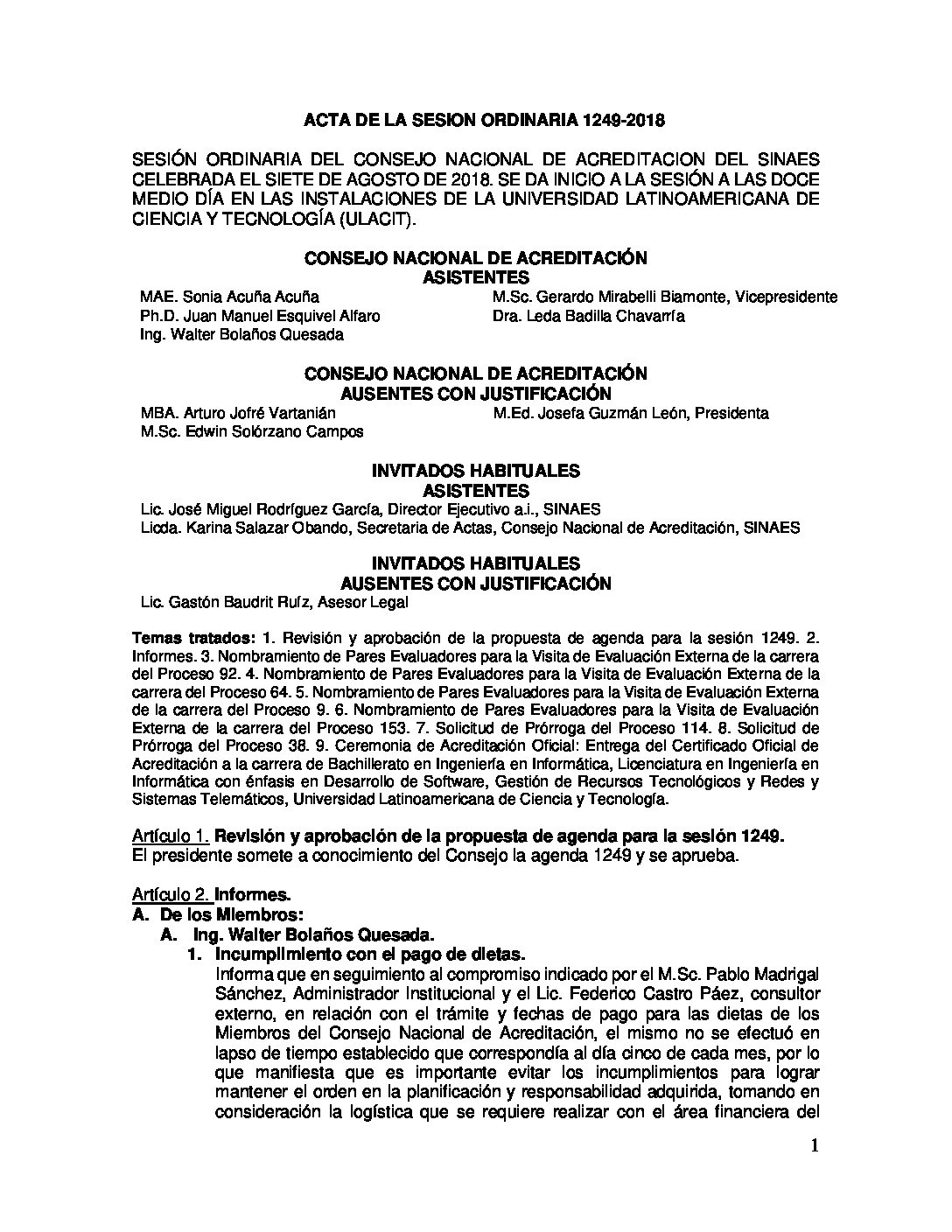 ACTA DE LA SESION ORDINARIA 1249-2018

SESIÓN ORDINARIA DEL CONSEJO NACIONAL DE ACREDITACION DEL SINAES CELEBRADA EL SIETE DE AGOSTO DE 2018. SE DA INICIO A LA SESIÓN A LAS DOCE MEDIO DÍA EN LAS INSTALACIONES DE LA UNIVERSIDAD LATINOAMERICANA DE CIENCIA Y TECNOLOGÍA (ULACIT).

CONSEJO NACIONAL DE ACREDITACIÓN
ASISTENTES

MAE. Sonia Acuña Acuña
Ph.D. Juan Manuel Esquivel Alfaro
Ing. Walter Bolaños Quesada

M.Sc. Gerardo Mirabelli Biamonte, Vicepresidente
Dra. Leda Badilla Chavarría

CONSEJO NACIONAL DE ACREDITACIÓN
AUSENTES CON JUSTIFICACIÓN

MBA. Arturo Jofré Vartanián
M.Sc. Edwin Solórzano Campos

M.Ed. Josefa Guzmán León, Presidenta

INVITADOS HABITUALES
ASISTENTES

Lic. José Miguel Rodríguez García, Director Ejecutivo a.i., SINAES
Licda. Karina Salazar Obando, Secretaria de Actas, Consejo Nacional de Acreditación, SINAES

INVITADOS HABITUALES
AUSENTES CON JUSTIFICACIÓN

Lic. Gastón Baudrit Ruíz, Asesor Legal

Temas tratados: 1. Revisión y aprobación de la propuesta de agenda para la sesión 1249. 2. Informes. 3. Nombramiento de Pares Evaluadores para la Visita de Evaluación Externa de la carrera del Proceso 92. 4. Nombramiento de Pares Evaluadores para la Visita de Evaluación Externa de la carrera del Proceso 64. 5. Nombramiento de Pares Evaluadores para la Visita de Evaluación Externa de la carrera del Proceso 9. 6. Nombramiento de Pares Evaluadores para la Visita de Evaluación Externa de la carrera del Proceso 153. 7. Solicitud de Prórroga del Proceso 114. 8. Solicitud de Prórroga del Proceso 38. 9. Ceremonia de Acreditación Oficial: Entrega del Certificado Oficial de Acreditación a la carrera de Bachillerato en Ingeniería en Informática, Licenciatura en Ingeniería en Informática con énfasis en Desarrollo de Software, Gestión de Recursos Tecnológicos y Redes y Sistemas Telemáticos, Universidad Latinoamericana de Ciencia y Tecnología.

Artículo 1. Revisión y aprobación de la propuesta de agenda para la sesión 1249.
El presidente somete a conocimiento del Consejo la agenda 1249 y se aprueba.

Artículo 2. Informes.
A. De los Miembros:
A. Ing. Walter Bolaños Quesada.
1. Incumplimiento con el pago de dietas.
Informa que en seguimiento al compromiso indicado por el M.Sc. Pablo Madrigal Sánchez, Administrador Institucional y el Lic. Federico Castro Páez, consultor externo, en relación con el trámite y fechas de pago para las dietas de los Miembros del Consejo Nacional de Acreditación, el mismo no se efectuó en lapso de tiempo establecido que correspondía al día cinco de cada mes, por lo que manifiesta que es importante evitar los incumplimientos para lograr mantener el orden en la planificación y responsabilidad adquirida, tomando en consideración la logística que se requiere realizar con el área financiera del

1